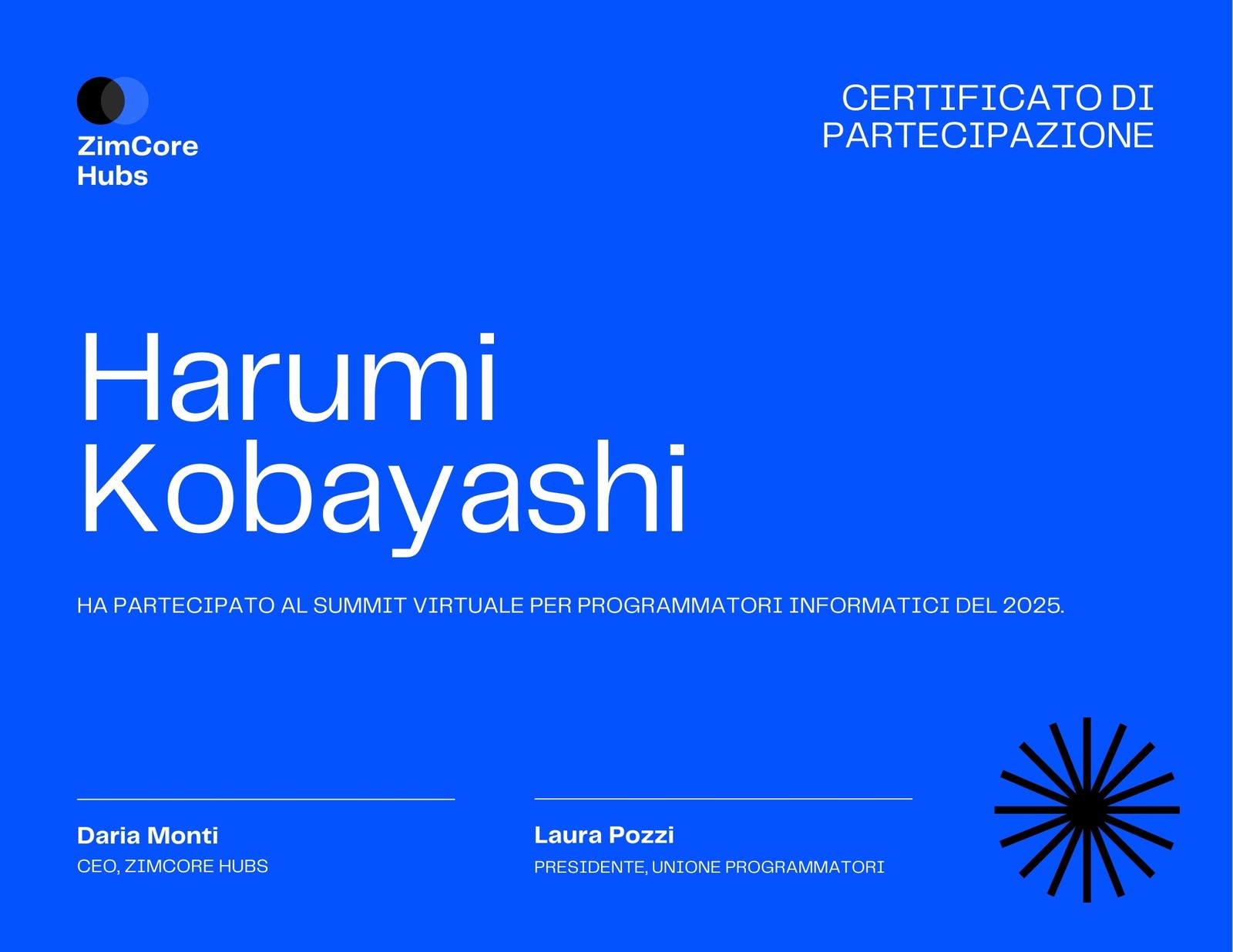 ZimCore Hubs

CERTIFICATO DI PARTECIPAZIONE

Harumi Kobayashi

HA PARTECIPATO AL SUMMIT VIRTUALE PER PROGRAMMATORI INFORMATICI DEL 2025.

Daria Monti
CEO, ZIMCORE HUBS

Laura Pozzi
PRESIDENTE, UNIONE PROGRAMMATORI